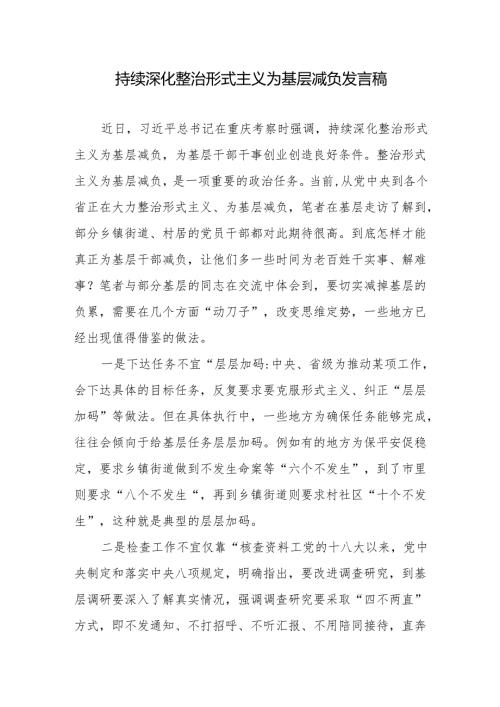 持续深化整治形式主义为基层减负发言稿

近日，习近平总书记在重庆考察时强调，持续深化整治形式主义为基层减负，为基层干部干事创业创造良好条件。整治形式主义为基层减负，是一项重要的政治任务。当前,从党中央到各个省正在大力整治形式主义、为基层减负，笔者在基层走访了解到，部分乡镇街道、村居的党员干部都对此期待很高。到底怎样才能真正为基层干部减负，让他们多一些时间为老百姓干实事、解难事？笔者与部分基层的同志在交流中体会到，要切实减掉基层的负累，需要在几个方面“动刀子”，改变思维定势，一些地方已经出现值得借鉴的做法。

一是下达任务不宜“层层加码:中央、省级为推动某项工作，会下达具体的目标任务，反复要求要克服形式主义、纠正“层层加码”等做法。但在具体执行中，一些地方为确保任务能够完成，往往会倾向于给基层任务层层加码。例如有的地方为保平安促稳定，要求乡镇街道做到不发生命案等“六个不发生”，到了市里则要求“八个不发生“，再到乡镇街道则要求村社区“十个不发生”，这种就是典型的层层加码。

二是检查工作不宜仅靠“核查资料工党的十八大以来，党中央制定和落实中央八项规定，明确指出，要改进调查研究，到基层调研要深入了解真实情况，强调调查研究要采取“四不两直”方式，即不发通知、不打招呼、不听汇报、不用陪同接待，直奔